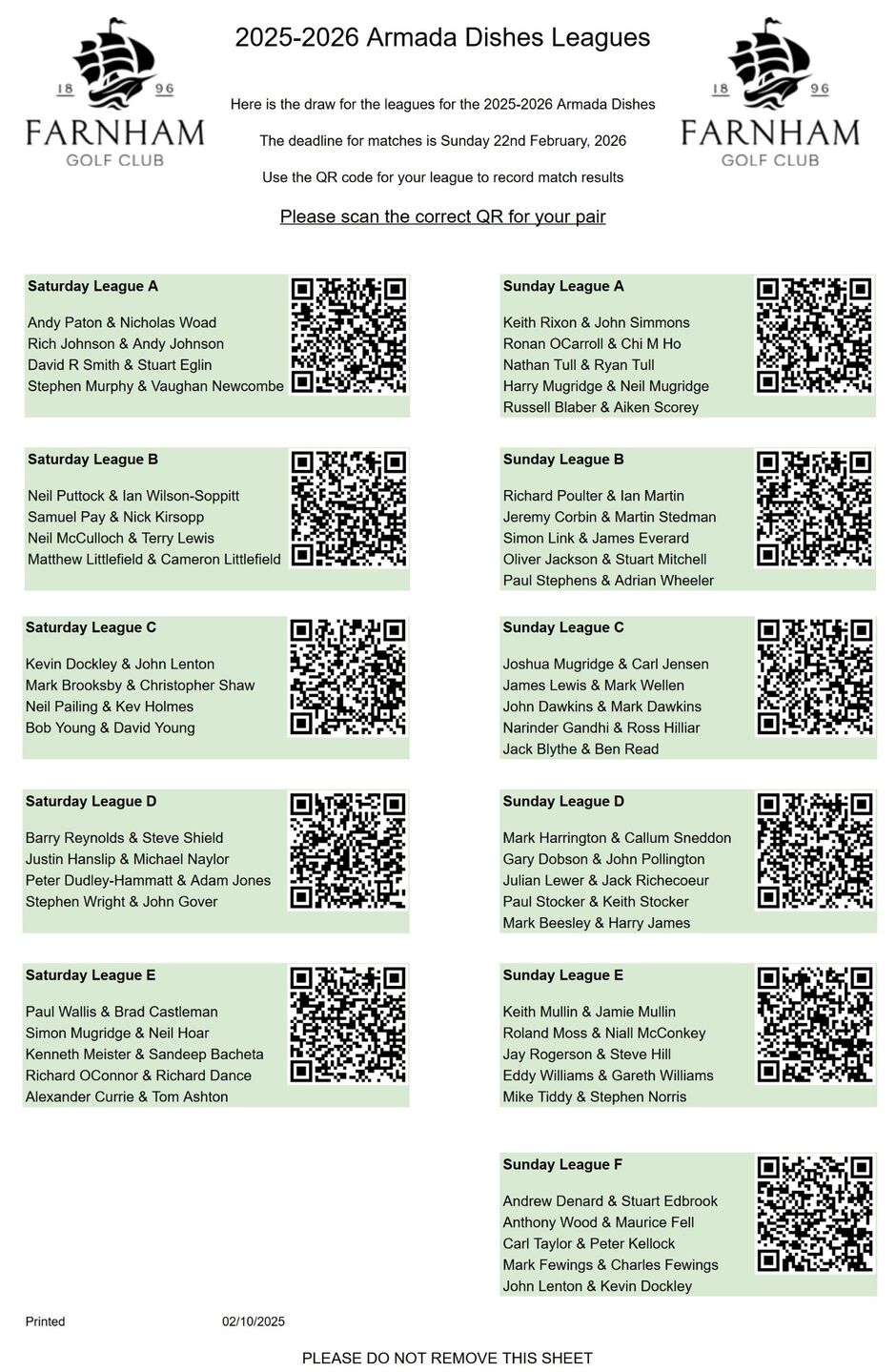 18 96
FARNHAM
GOLF CLUB

2025-2026 Armada Dishes Leagues

Here is the draw for the leagues for the 2025-2026 Armada Dishes

The deadline for matches is Sunday 22nd February, 2026

Use the QR code for your league to record match results

Please scan the correct QR for your pair

18 96
FARNHAM
GOLF CLUB

Saturday League A

Andy Paton & Nicholas Woad
Rich Johnson & Andy Johnson
David R Smith & Stuart Eglin
Stephen Murphy & Vaughan Newcombe

Saturday League B

Neil Puttock & Ian Wilson-Soppitt
Samuel Pay & Nick Kirsopp
Neil McCulloch & Terry Lewis
Matthew Littlefield & Cameron Littlefield

Saturday League C

Kevin Dockley & John Lenton
Mark Brooksby & Christopher Shaw
Neil Pailing & Kev Holmes
Bob Young & David Young

Saturday League D

Barry Reynolds & Steve Shield
Justin Hanslip & Michael Naylor
Peter Dudley-Hammatt & Adam Jones
Stephen Wright & John Gover

Saturday League E

Paul Wallis & Brad Castleman
Simon Mugridge & Neil Hoar
Kenneth Meister & Sandeep Bacheta
Richard OConnor & Richard Dance
Alexander Currie & Tom Ashton

Sunday League A

Keith Rixon & John Simmons
Ronan OCarroll & Chi M Ho
Nathan Tull & Ryan Tull
Harry Mugridge & Neil Mugridge
Russell Blaber & Aiken Scorey

Sunday League B

Richard Poulter & Ian Martin
Jeremy Corbin & Martin Stedman
Simon Link & James Everard
Oliver Jackson & Stuart Mitchell
Paul Stephens & Adrian Wheeler

Sunday League C

Joshua Mugridge & Carl Jensen
James Lewis & Mark Wellen
John Dawkins & Mark Dawkins
Narinder Gandhi & Ross Hilliar
Jack Blythe & Ben Read

Sunday League D

Mark Harrington & Callum Sneddon
Gary Dobson & John Pollington
Julian Lewer & Jack Richecoeur
Paul Stocker & Keith Stocker
Mark Beesley & Harry James

Sunday League E

Keith Mullin & Jamie Mullin
Roland Moss & Niall McConkey
Jay Rogerson & Steve Hill
Eddy Williams & Gareth Williams
Mike Tiddy & Stephen Norris

Sunday League F

Andrew Denard & Stuart Edbrook
Anthony Wood & Maurice Fell
Carl Taylor & Peter Kellock
Mark Fewings & Charles Fewings
John Lenton & Kevin Dockley

Printed 02/10/2025

PLEASE DO NOT REMOVE THIS SHEET